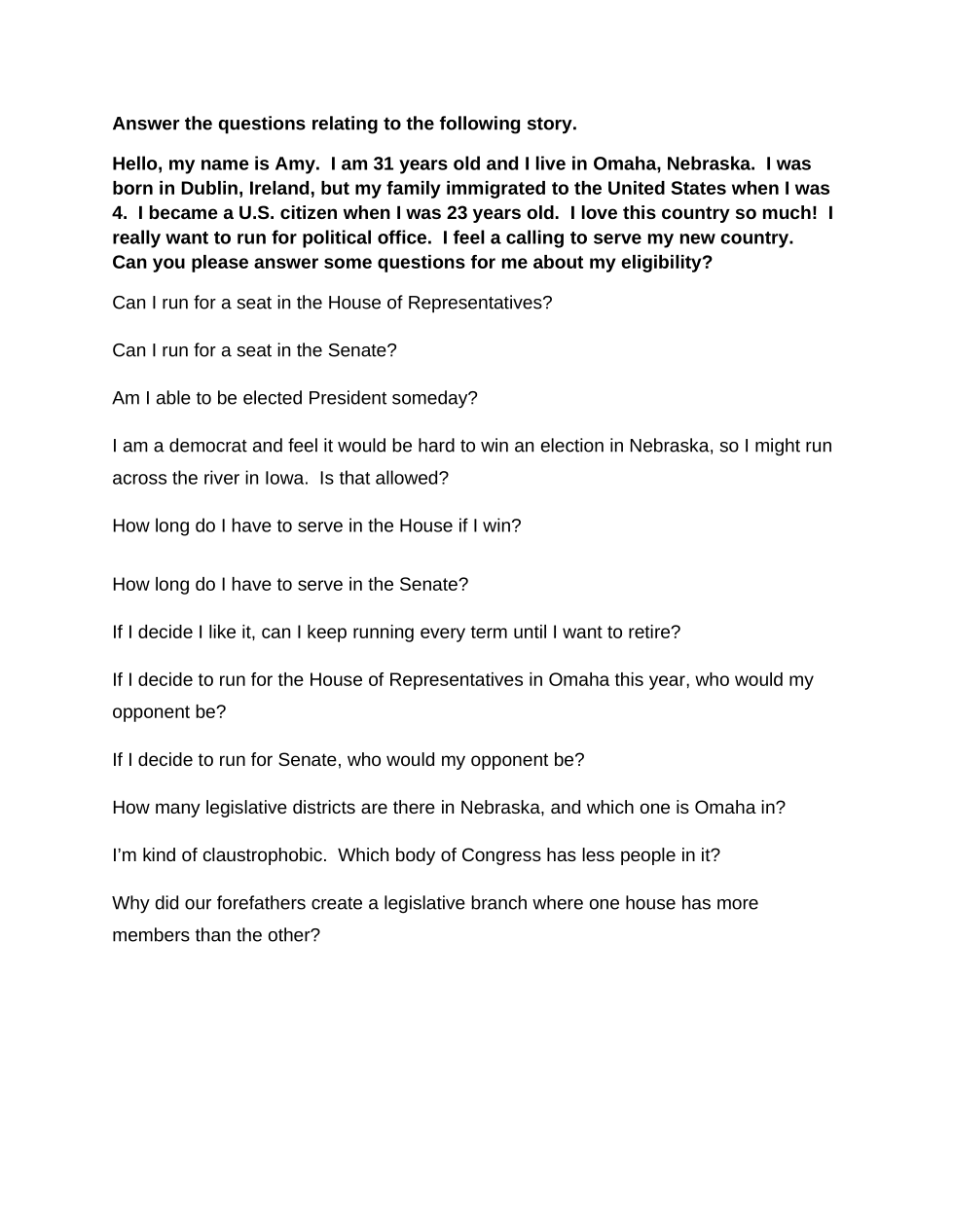 Answer the questions relating to the following story.

Hello, my name is Amy. I am 31 years old and I live in Omaha, Nebraska. I was born in Dublin, Ireland, but my family immigrated to the United States when I was 4. I became a U.S. citizen when I was 23 years old. I love this country so much! I really want to run for political office. I feel a calling to serve my new country. Can you please answer some questions for me about my eligibility?

Can I run for a seat in the House of Representatives?

Can I run for a seat in the Senate?

Am I able to be elected President someday?

I am a democrat and feel it would be hard to win an election in Nebraska, so I might run across the river in Iowa. Is that allowed?

How long do I have to serve in the House if I win?

How long do I have to serve in the Senate?

If I decide I like it, can I keep running every term until I want to retire?

If I decide to run for the House of Representatives in Omaha this year, who would my opponent be?

If I decide to run for Senate, who would my opponent be?

How many legislative districts are there in Nebraska, and which one is Omaha in?

I'm kind of claustrophobic. Which body of Congress has less people in it?

Why did our forefathers create a legislative branch where one house has more members than the other?